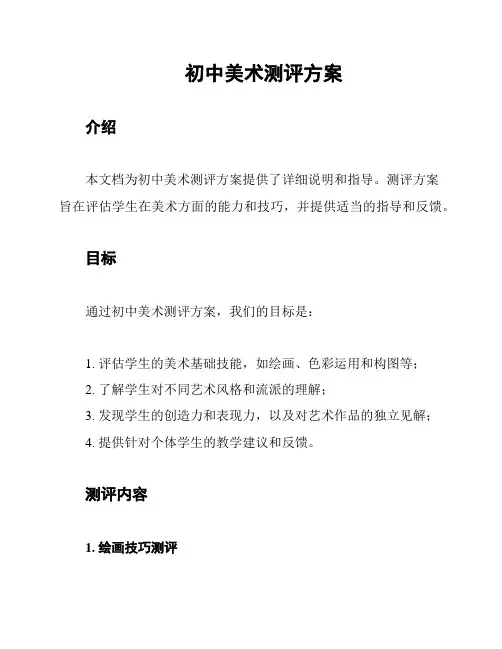 初中美术测评方案

介绍

本文档为初中美术测评方案提供了详细说明和指导。测评方案旨在评估学生在美术方面的能力和技巧，并提供适当的指导和反馈。

目标

通过初中美术测评方案，我们的目标是：

1. 评估学生的美术基础技能，如绘画、色彩运用和构图等；
2. 了解学生对不同艺术风格和流派的理解；
3. 发现学生的创造力和表现力，以及对艺术作品的独立见解；
4. 提供针对个体学生的教学建议和反馈。

测评内容

1. 绘画技巧测评